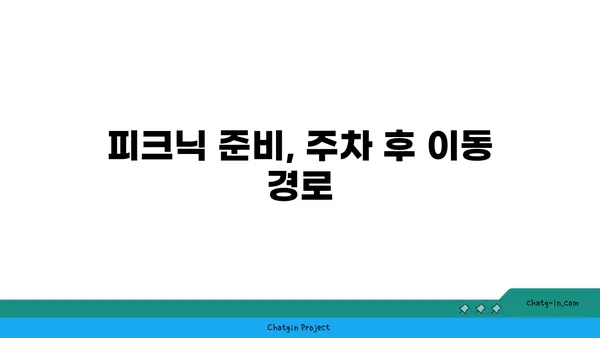 피크닉 준비, 주차 후 이동 경로

chatg-in.com

Chatgin Project